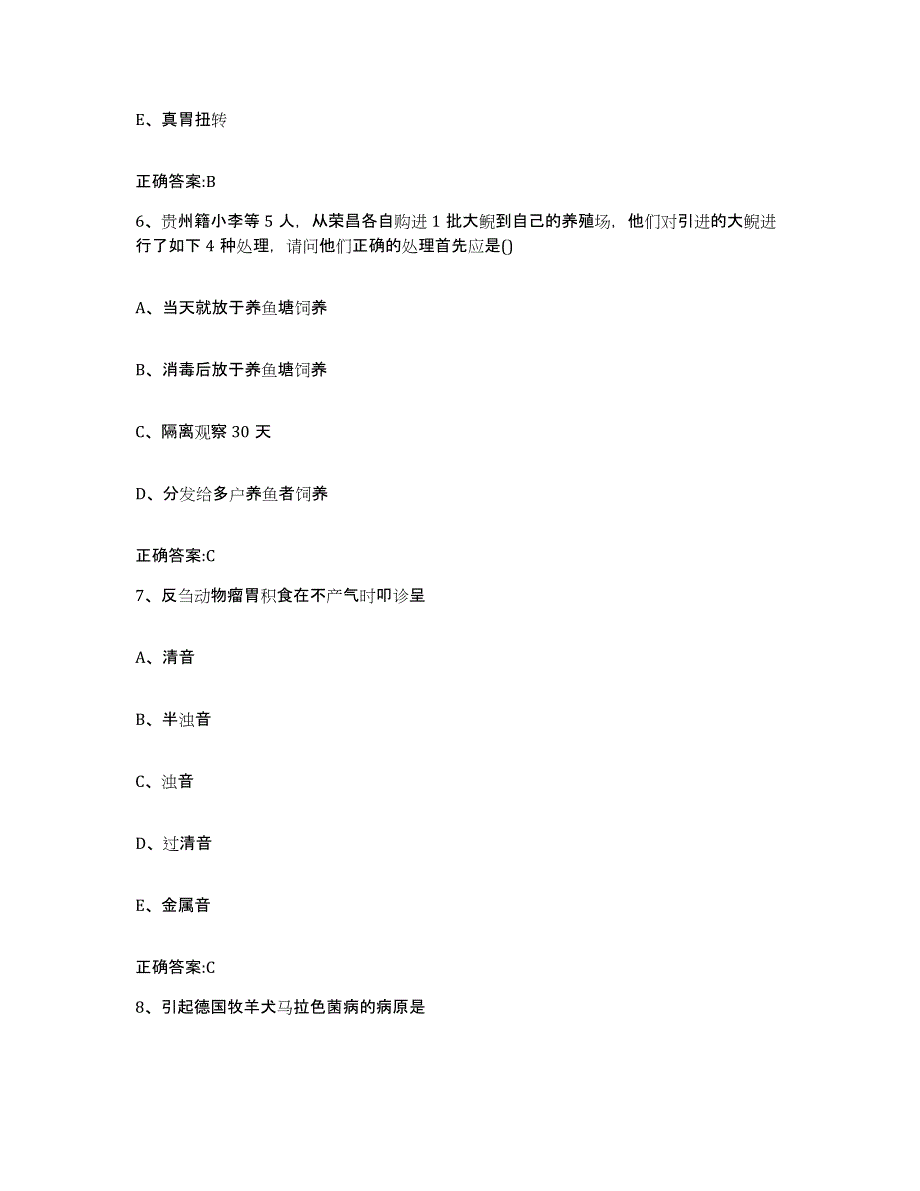 E、真胃扭转

正确答案:B

6、贵州籍小李等 5 人，从荣昌各自购进 1 批大鲵到自己的养殖场，他们对引进的大鲵进行了如下 4 种处理，请问他们正确的处理首先应是()

A、当天就放于养鱼塘饲养

B、消毒后放于养鱼塘饲养

C、隔离观察 30 天

D、分发给多户养鱼者饲养

正确答案:C

7、反刍动物瘤胃积食在不产气时叩诊呈

A、清音

B、半浊音

C、浊音

D、过清音

E、金属音

正确答案:C

8、引起德国牧羊犬马拉色菌病的病原是